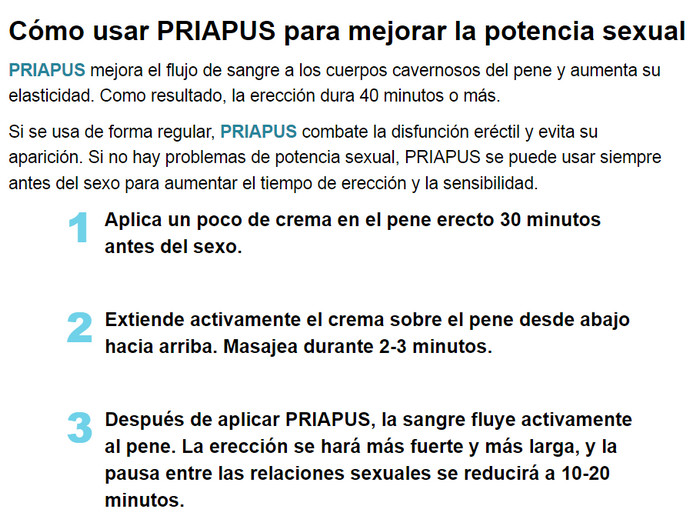 Cómo usar PRIAPUS para mejorar la potencia sexual

PRIAPUS mejora el flujo de sangre a los cuerpos cavernosos del pene y aumenta su elasticidad. Como resultado, la erección dura 40 minutos o más.

Si se usa de forma regular, PRIAPUS combate la disfunción eréctil y evita su aparición. Si no hay problemas de potencia sexual, PRIAPUS se puede usar siempre antes del sexo para aumentar el tiempo de erección y la sensibilidad.

1 Aplica un poco de crema en el pene erecto 30 minutos antes del sexo.

2 Extiende activamente el crema sobre el pene desde abajo hacia arriba. Masajea durante 2-3 minutos.

3 Después de aplicar PRIAPUS, la sangre fluye activamente al pene. La erección se hará más fuerte y más larga, y la pausa entre las relaciones sexuales se reducirá a 10-20 minutos.